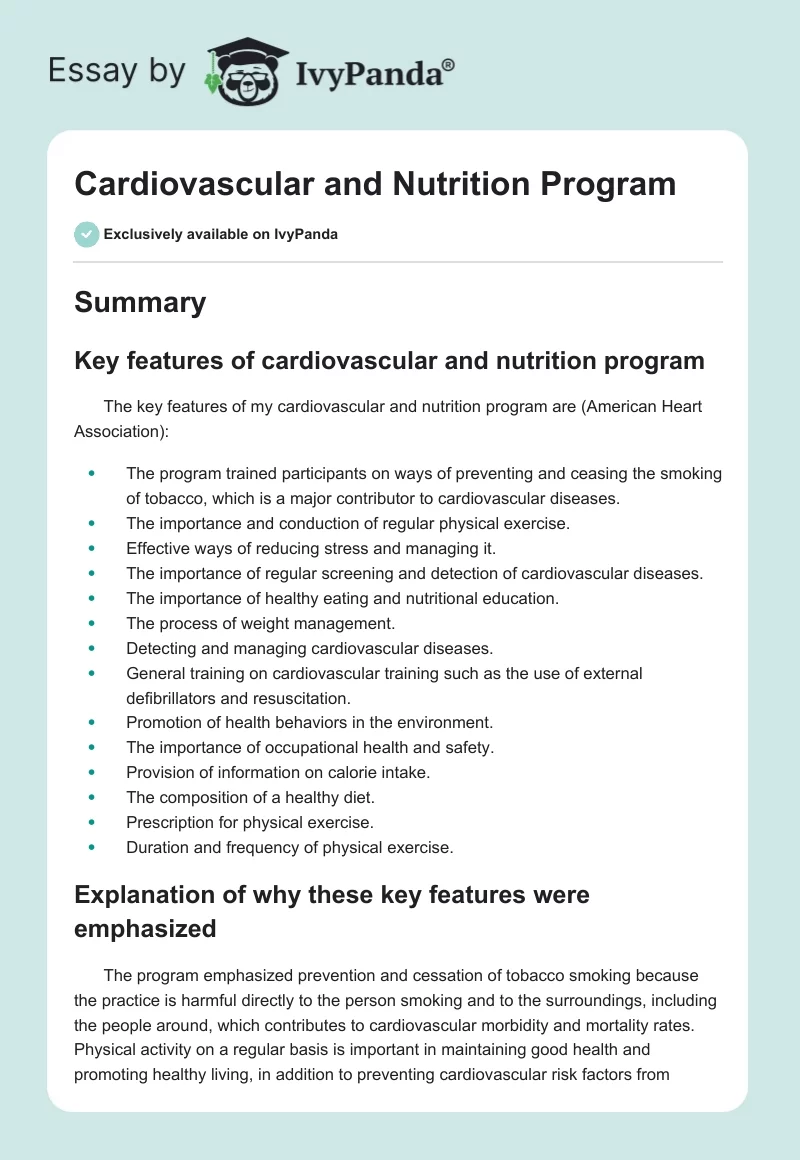 Essay by IvyPanda®

Cardiovascular and Nutrition Program

Exclusively available on IvyPanda

Summary

Key features of cardiovascular and nutrition program

The key features of my cardiovascular and nutrition program are (American Heart Association):

- The program trained participants on ways of preventing and ceasing the smoking of tobacco, which is a major contributor to cardiovascular diseases.
- The importance and conduction of regular physical exercise.
- Effective ways of reducing stress and managing it.
- The importance of regular screening and detection of cardiovascular diseases.
- The importance of healthy eating and nutritional education.
- The process of weight management.
- Detecting and managing cardiovascular diseases.
- General training on cardiovascular training such as the use of external defibrillators and resuscitation.
- Promotion of health behaviors in the environment.
- The importance of occupational health and safety.
- Provision of information on calorie intake.
- The composition of a healthy diet.
- Prescription for physical exercise.
- Duration and frequency of physical exercise.

Explanation of why these key features were emphasized

The program emphasized prevention and cessation of tobacco smoking because the practice is harmful directly to the person smoking and to the surroundings, including the people around, which contributes to cardiovascular morbidity and mortality rates. Physical activity on a regular basis is important in maintaining good health and promoting healthy living, in addition to preventing cardiovascular risk factors from